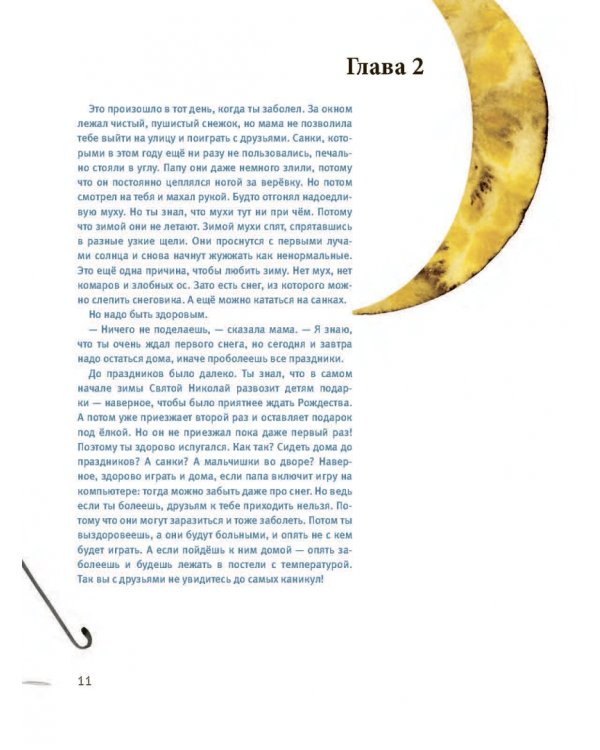 Глава 2

Это произошло в тот день, когда ты заболел. За окном лежал чистый, пушистый снежок, но мама не позволила тебе выйти на улицу и поиграть с друзьями. Санки, которыми в этом году ещё ни разу не пользовались, печально стояли в углу. Папу они даже немного злили, потому что он постоянно цеплялся ногой за верёвку. Но потом смотрел на тебя и махал рукой. Будто отгонял надоедливую муху. Но ты знал, что мухи тут ни при чём. Потому что зимой они не летают. Зимой мухи спят, спрятавшись в разные узкие щели. Они проснутся с первыми лучами солнца и снова начнут жужжать как ненормальные. Это ещё одна причина, чтобы любить зиму. Нет мух, нет комаров и злобных ос. Зато есть снег, из которого можно слепить снеговика. А ещё можно кататься на санках.

Но надо быть здоровым.

— Ничего не поделаешь, — сказала мама. — Я знаю, что ты очень ждал первого снега, но сегодня и завтра надо остаться дома, иначе проболеешь все праздники.

До праздников было далеко. Ты знал, что в самом начале зимы Святой Николай развозит детям подарки — наверное, чтобы было приятнее ждать Рождества. А потом уже приезжает второй раз и оставляет подарок под ёлкой. Но он не приезжал пока даже первый раз! Поэтому ты здорово испугался. Как так? Сидеть дома до праздников? А санки? А мальчишки во дворе? Наверное, здорово играть и дома, если папа включит игру на компьютере: тогда можно забыть даже про снег. Но ведь если ты болеешь, друзьям к тебе приходить нельзя. Потому что они могут заразиться и тоже заболеть. Потом ты выздоровеешь, а они будут больными, и опять не с кем будет играть. А если пойдёшь к ним домой — опять заболеешь и будешь лежать в постели с температурой. Так вы с друзьями не увидитесь до самых каникул!

11